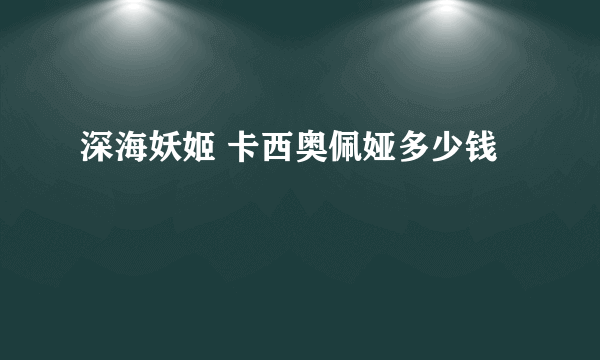 深海妖姬 卡西奥佩娅多少钱